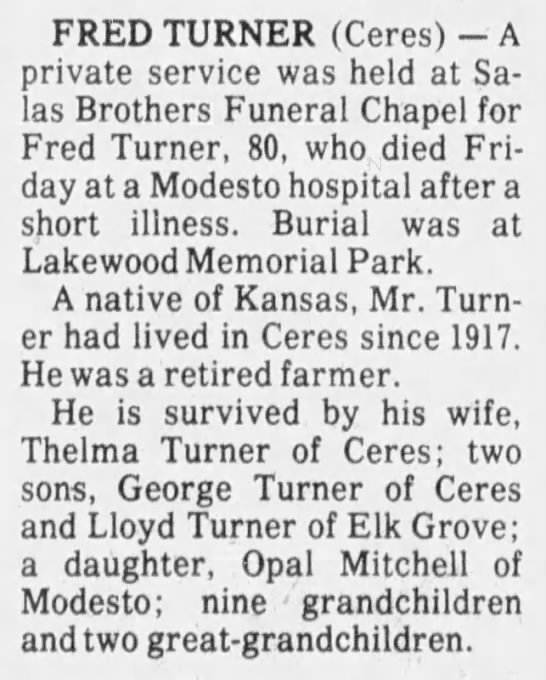 FRED TURNER (Ceres) — A private service was held at Salas Brothers Funeral Chapel for Fred Turner, 80, who died Friday at a Modesto hospital after a short illness. Burial was at Lakewood Memorial Park.

A native of Kansas, Mr. Turner had lived in Ceres since 1917. He was a retired farmer.

He is survived by his wife, Thelma Turner of Ceres; two sons, George Turner of Ceres and Lloyd Turner of Elk Grove; a daughter, Opal Mitchell of Modesto; nine grandchildren and two great-grandchildren.